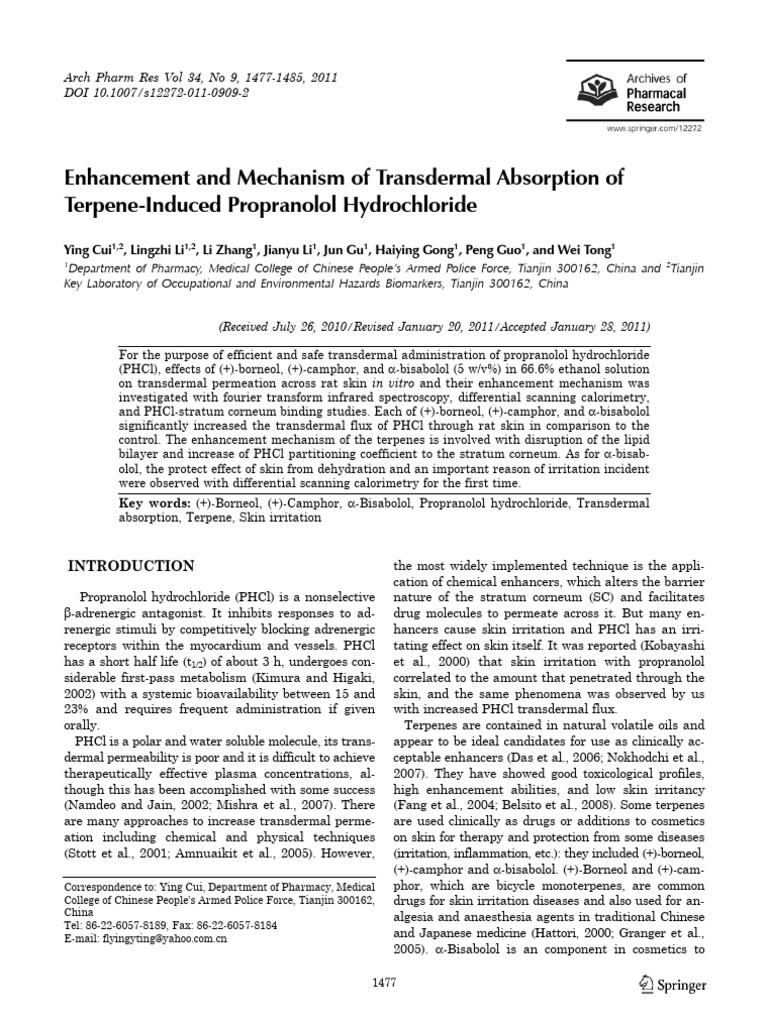 Arch Pharm Res Vol 34, No 9, 1477-1485, 2011
DOI 10.1007/s12272-011-0909-2

Archives of Pharmacal Research
www.springer.com/12272

Enhancement and Mechanism of Transdermal Absorption of Terpene-Induced Propranolol Hydrochloride

Ying Cui$^{1,2}$, Lingzhi Li$^{1,2}$, Li Zhang$^{1}$, Jianyu Li$^{1}$, Jun Gu$^{1}$, Haiying Gong$^{1}$, Peng Guo$^{1}$, and Wei Tong$^{1}$
$^{1}$Department of Pharmacy, Medical College of Chinese People's Armed Police Force, Tianjin 300162, China and $^{2}$Tianjin Key Laboratory of Occupational and Environmental Hazards Biomarkers, Tianjin 300162, China

(Received July 26, 2010/Revised January 20, 2011/Accepted January 28, 2011)

For the purpose of efficient and safe transdermal administration of propranolol hydrochloride (PHCl), effects of (+)-borneol, (+)-camphor, and α-bisabolol (5 w/v%) in 66.6% ethanol solution on transdermal permeation across rat skin in vitro and their enhancement mechanism was investigated with fourier transform infrared spectroscopy, differential scanning calorimetry, and PHCl-stratum corneum binding studies. Each of (+)-borneol, (+)-camphor, and α-bisabolol significantly increased the transdermal flux of PHCl through rat skin in comparison to the control. The enhancement mechanism of the terpenes is involved with disruption of the lipid bilayer and increase of PHCl partitioning coefficient to the stratum corneum. As for α-bisabolol, the protect effect of skin from dehydration and an important reason of irritation incident were observed with differential scanning calorimetry for the first time.

Key words: (+)-Borneol, (+)-Camphor, α-Bisabolol, Propranolol hydrochloride, Transdermal absorption, Terpene, Skin irritation

INTRODUCTION

Propranolol hydrochloride (PHCl) is a nonselective β-adrenergic antagonist. It inhibits responses to adrenergic stimuli by competitively blocking adrenergic receptors within the myocardium and vessels. PHCl has a short half life ($t_{1/2}$) of about 3 h, undergoes considerable first-pass metabolism (Kimura and Higaki, 2002) with a systemic bioavailability between 15 and 23% and requires frequent administration if given orally.

PHCl is a polar and water soluble molecule, its transdermal permeability is poor and it is difficult to achieve therapeutically effective plasma concentrations, although this has been accomplished with some success (Namdeo and Jain, 2002; Mishra et al., 2007). There are many approaches to increase transdermal permeation including chemical and physical techniques (Stott et al., 2001; Amnuaikit et al., 2005). However,

Correspondence to: Ying Cui, Department of Pharmacy, Medical College of Chinese People's Armed Police Force, Tianjin 300162, China
Tel: 86-22-6057-8189, Fax: 86-22-6057-8184
E-mail: flyingyting@yahoo.com.cn

the most widely implemented technique is the application of chemical enhancers, which alters the barrier nature of the stratum corneum (SC) and facilitates drug molecules to permeate across it. But many enhancers cause skin irritation and PHCl has an irritating effect on skin itself. It was reported (Kobayashi et al., 2000) that skin irritation with propranolol correlated to the amount that penetrated through the skin, and the same phenomena was observed by us with increased PHCl transdermal flux.

Terpenes are contained in natural volatile oils and appear to be ideal candidates for use as clinically acceptable enhancers (Das et al., 2006; Nokhodchi et al., 2007). They have showed good toxicological profiles, high enhancement abilities, and low skin irritancy (Fang et al., 2004; Belsito et al., 2008). Some terpenes are used clinically as drugs or additions to cosmetics on skin for therapy and protection from some diseases (irritation, inflammation, etc.): they included (+)-borneol, (+)-camphor and α-bisabolol. (+)-Borneol and (+)-camphor, which are bicycle monoterpenes, are common drugs for skin irritation diseases and also used for analgesia and anaesthesia agents in traditional Chinese and Japanese medicine (Hattori, 2000; Granger et al., 2005). α-Bisabolol is an component in cosmetics to

1477

Springer